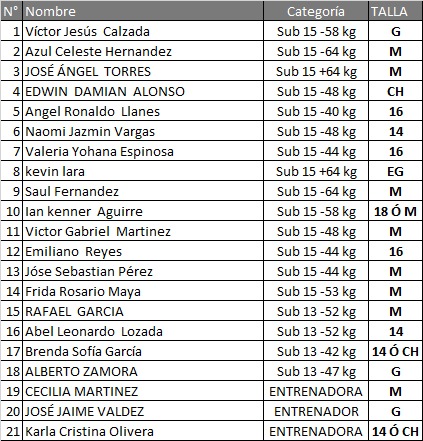 | N° | Nombre | Categoría | TALLA |
|---|---|---|---|
| 1 | Víctor Jesús Calzada | Sub 15 -58 kg | G |
| 2 | Azul Celeste Hernandez | Sub 15 -64 kg | M |
| 3 | JOSÉ ÁNGEL TORRES | Sub 15 +64 kg | M |
| 4 | EDWIN DAMIAN ALONSO | Sub 15 -48 kg | CH |
| 5 | Angel Ronaldo Llanes | Sub 15 -40 kg | 16 |
| 6 | Naomi Jazmin Vargas | Sub 15 -48 kg | 14 |
| 7 | Valeria Yohana Espinosa | Sub 15 -44 kg | 16 |
| 8 | kevin lara | Sub 15 +64 kg | EG |
| 9 | Saul Fernandez | Sub 15 -64 kg | M |
| 10 | Ian kenner Aguirre | Sub 15 -58 kg | 18 Ó M |
| 11 | Victor Gabriel Martinez | Sub 15 -48 kg | M |
| 12 | Emiliano Reyes | Sub 15 -44 kg | 16 |
| 13 | Jóse Sebastian Pérez | Sub 15 -44 kg | M |
| 14 | Frida Rosario Maya | Sub 15 -53 kg | M |
| 15 | RAFAEL GARCIA | Sub 13 -52 kg | M |
| 16 | Abel Leonardo Lozada | Sub 13 -52 kg | 14 |
| 17 | Brenda Sofía García | Sub 13 -42 kg | 14 Ó CH |
| 18 | ALBERTO ZAMORA | Sub 13 -47 kg | G |
| 19 | CECILIA MARTINEZ | ENTRENADORA | M |
| 20 | JOSÉ JAIME VALDEZ | ENTRENADOR | G |
| 21 | Karla Cristina Olivera | ENTRENADORA | 14 Ó CH |